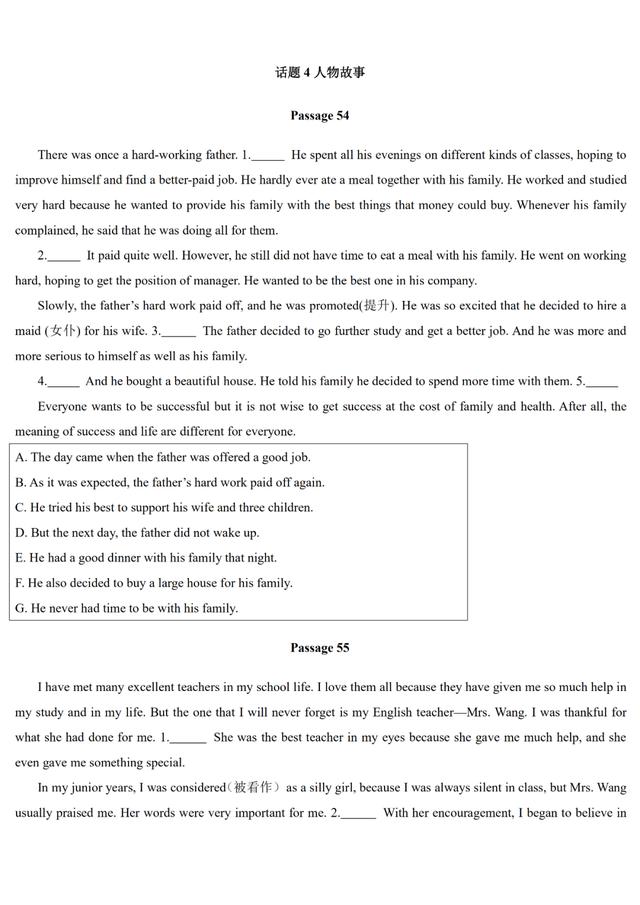 话题 4 人物故事

Passage 54

There was once a hard-working father. 1.______ He spent all his evenings on different kinds of classes, hoping to improve himself and find a better-paid job. He hardly ever ate a meal together with his family. He worked and studied very hard because he wanted to provide his family with the best things that money could buy. Whenever his family complained, he said that he was doing all for them.

2.______ It paid quite well. However, he still did not have time to eat a meal with his family. He went on working hard, hoping to get the position of manager. He wanted to be the best one in his company.

Slowly, the father's hard work paid off, and he was promoted(提升). He was so excited that he decided to hire a maid (女仆) for his wife. 3.______ The father decided to go further study and get a better job. And he was more and more serious to himself as well as his family.

4.______ And he bought a beautiful house. He told his family he decided to spend more time with them. 5.______

Everyone wants to be successful but it is not wise to get success at the cost of family and health. After all, the meaning of success and life are different for everyone.

A. The day came when the father was offered a good job.
B. As it was expected, the father's hard work paid off again.
C. He tried his best to support his wife and three children.
D. But the next day, the father did not wake up.
E. He had a good dinner with his family that night.
F. He also decided to buy a large house for his family.
G. He never had time to be with his family.

Passage 55

I have met many excellent teachers in my school life. I love them all because they have given me so much help in my study and in my life. But the one that I will never forget is my English teacher—Mrs. Wang. I was thankful for what she had done for me. 1.______ She was the best teacher in my eyes because she gave me much help, and she even gave me something special.

In my junior years, I was considered（被看作）as a silly girl, because I was always silent in class, but Mrs. Wang usually praised me. Her words were very important for me. 2.______ With her encouragement, I began to believe in